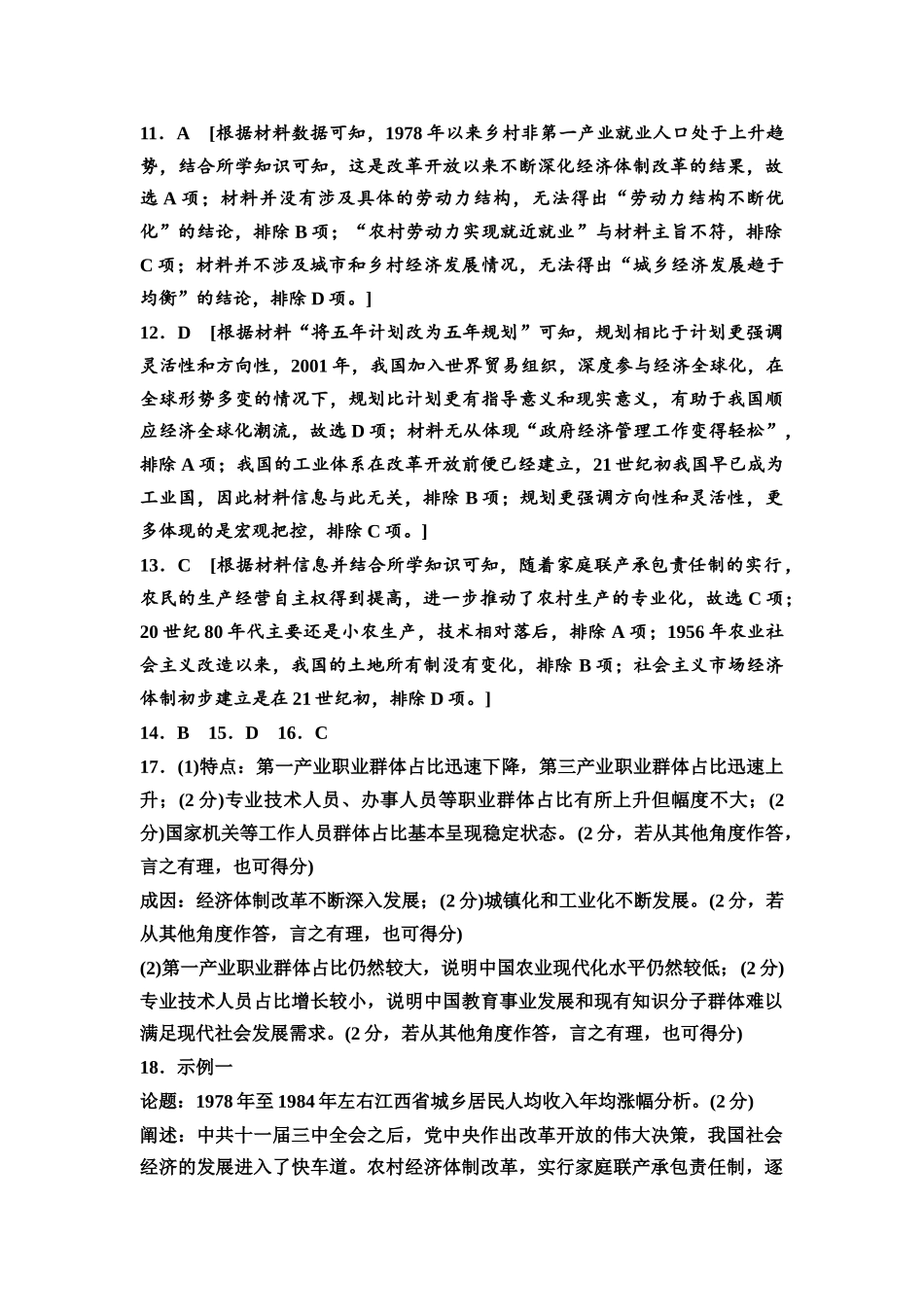 11．A　[根据材料数据可知，1978 年以来乡村非第一产业就业人口处于上升趋势，结合所学知识可知，这是改革开放以来不断深化经济体制改革的结果，故选 A 项；材料并没有涉及具体的劳动力结构，无法得出“劳动力结构不断优化”的结论，排除 B 项；“农村劳动力实现就近就业”与材料主旨不符，排除 C 项；材料并不涉及城市和乡村经济发展情况，无法得出“城乡经济发展趋于均衡”的结论，排除 D 项。]

12．D　[根据材料“将五年计划改为五年规划”可知，规划相比于计划更强调灵活性和方向性，2001 年，我国加入世界贸易组织，深度参与经济全球化，在全球形势多变的情况下，规划比计划更有指导意义和现实意义，有助于我国顺应经济全球化潮流，故选 D 项；材料无从体现“政府经济管理工作变得轻松”，排除 A 项；我国的工业体系在改革开放前便已经建立，21 世纪初我国早已成为工业国，因此材料信息与此无关，排除 B 项；规划更强调方向性和灵活性，更多体现的是宏观把控，排除 C 项。]

13．C　[根据材料信息并结合所学知识可知，随着家庭联产承包责任制的实行，农民的生产经营自主权得到提高，进一步推动了农村生产的专业化，故选 C 项；20 世纪 80 年代主要还是小农生产，技术相对落后，排除 A 项；1956 年农业社会主义改造以来，我国的土地所有制没有变化，排除 B 项；社会主义市场经济体制初步建立是在 21 世纪初，排除 D 项。]

14．B　15．D　16．C

17．(1)特点：第一产业职业群体占比迅速下降，第三产业职业群体占比迅速上升；(2 分)专业技术人员、办事人员等职业群体占比有所上升但幅度不大；(2 分)国家机关等工作人员群体占比基本呈现稳定状态。(2 分，若从其他角度作答，言之有理，也可得分)

成因：经济体制改革不断深入发展；(2 分)城镇化和工业化不断发展。(2 分，若从其他角度作答，言之有理，也可得分)

(2)第一产业职业群体占比仍然较大，说明中国农业现代化水平仍然较低；(2 分)专业技术人员占比增长较小，说明中国教育事业发展和现有知识分子群体难以满足现代社会发展需求。(2 分，若从其他角度作答，言之有理，也可得分)

18．示例一

论题：1978 年至 1984 年左右江西省城乡居民人均收入年均涨幅分析。(2 分)

阐述：中共十一届三中全会之后，党中央作出改革开放的伟大决策，我国社会经济的发展进入了快车道。农村经济体制改革，实行家庭联产承包责任制，逐